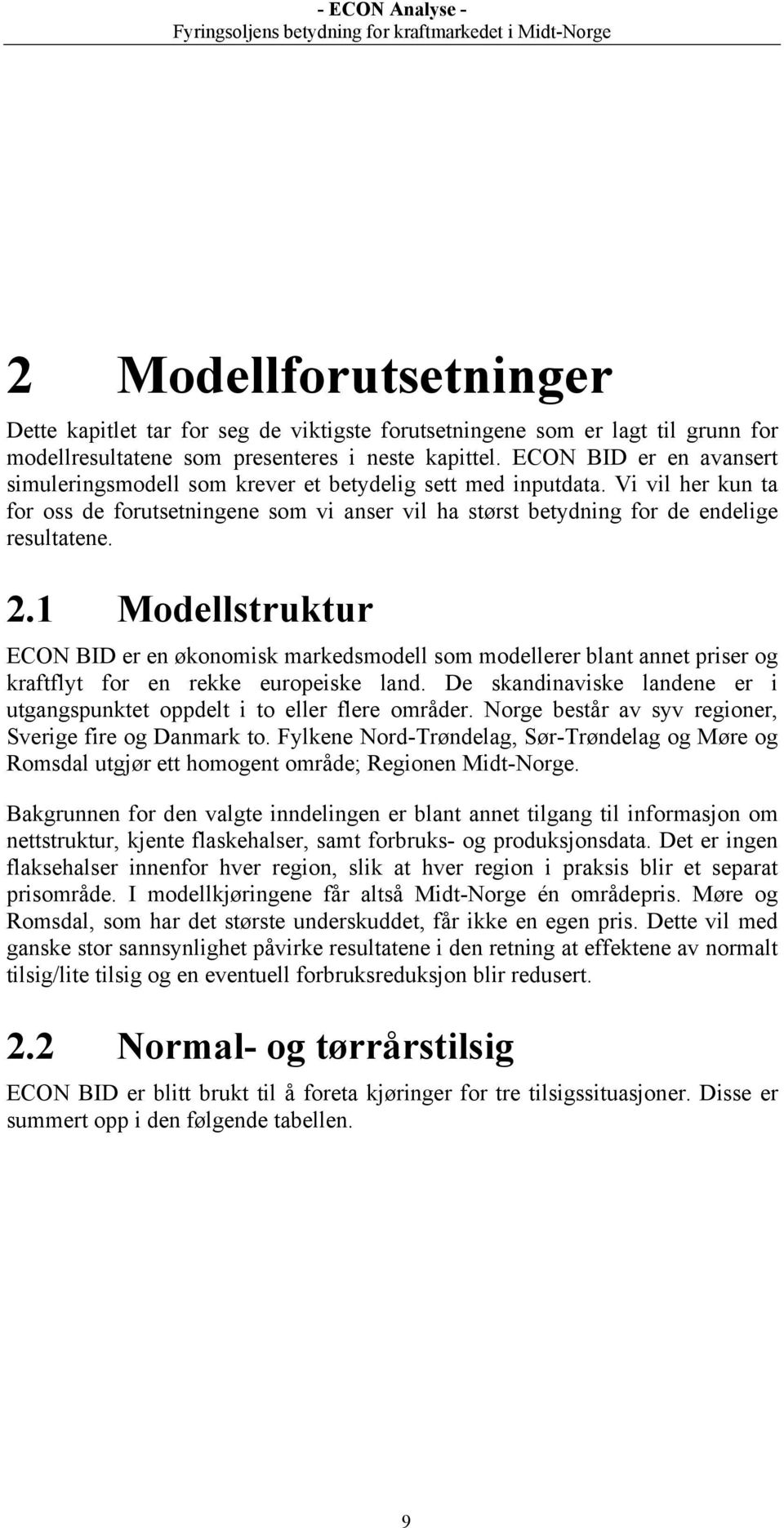 - ECON Analyse -
Fyringsoljens betydning for kraftmarkedet i Midt-Norge

2 Modellforutsetninger

Dette kapitlet tar for seg de viktigste forutsetningene som er lagt til grunn for modellresultatene som presenteres i neste kapittel. ECON BID er en avansert simuleringsmodell som krever et betydelig sett med inputdata. Vi vil her kun ta for oss de forutsetningene som vi anser vil ha størst betydning for de endelige resultatene.

2.1 Modellstruktur

ECON BID er en økonomisk markedsmodell som modellerer blant annet priser og kraftflyt for en rekke europeiske land. De skandinaviske landene er i utgangspunktet oppdelt i to eller flere områder. Norge består av syv regioner, Sverige fire og Danmark to. Fylkene Nord-Trøndelag, Sør-Trøndelag og Møre og Romsdal utgjør ett homogent område; Regionen Midt-Norge.

Bakgrunnen for den valgte inndelingen er blant annet tilgang til informasjon om nettstruktur, kjente flaskehalser, samt forbruks- og produksjonsdata. Det er ingen flaksehalser innenfor hver region, slik at hver region i praksis blir et separat prisområde. I modellkjøringene får altså Midt-Norge én områdepris. Møre og Romsdal, som har det største underskuddet, får ikke en egen pris. Dette vil med ganske stor sannsynlighet påvirke resultatene i den retning at effektene av normalt tilsig/lite tilsig og en eventuell forbruksreduksjon blir redusert.

2.2 Normal- og tørrårstilsig

ECON BID er blitt brukt til å foreta kjøringer for tre tilsigssituasjoner. Disse er summert opp i den følgende tabellen.

9